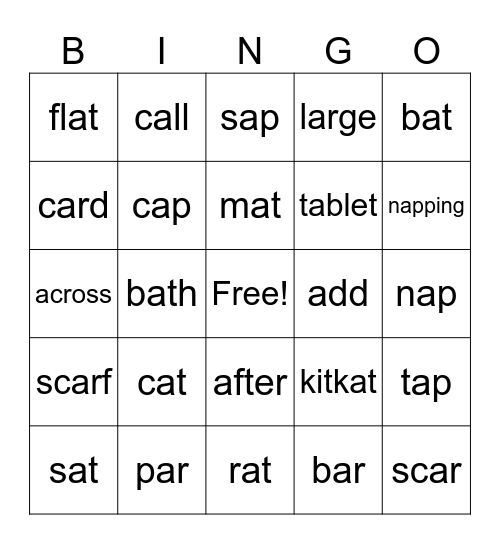 | B | I | N | G | O |
|---|---|---|---|---|
| flat | call | sap | large | bat |
| card | cap | mat | tablet | napping |
| across | bath | Free! | add | nap |
| scarf | cat | after | kitkat | tap |
| sat | par | rat | bar | scar |